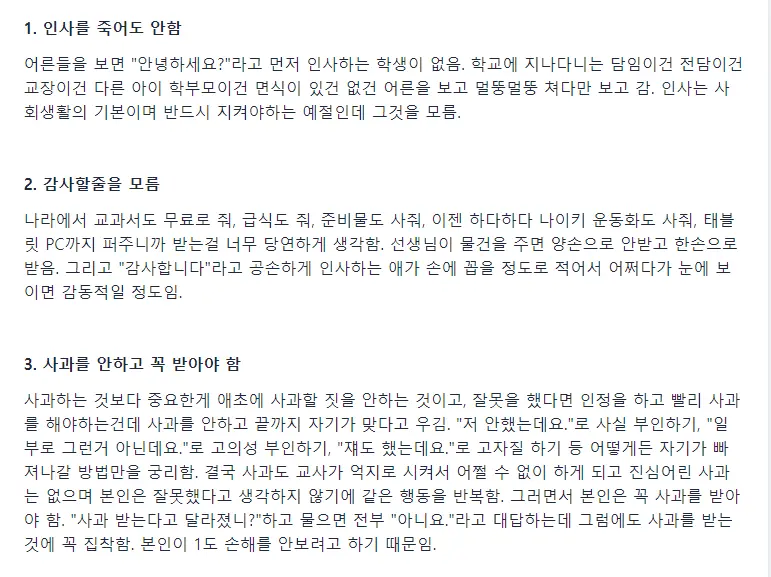 1. 인사를 죽어도 안함

어른들을 보면 "안녕하세요?"라고 먼저 인사하는 학생이 없음. 학교에 지나다니는 담임이건 전담이건 교장이건 다른 아이 학부모이건 면식이 있건 없건 어른을 보고 멀뚱멀뚱 쳐다만 보고 감. 인사는 사회생활의 기본이며 반드시 지켜야하는 예절인데 그것을 모름.

2. 감사할줄을 모름

나라에서 교과서도 무료로 줘, 급식도 줘, 준비물도 사줘, 이젠 하다하다 나이키 운동화도 사줘, 태블릿 PC까지 퍼주니까 받는걸 너무 당연하게 생각함. 선생님이 물건을 주면 양손으로 안받고 한손으로 받음. 그리고 "감사합니다"라고 공손하게 인사하는 애가 손에 꼽을 정도로 적어서 어쩌다가 눈에 보이면 감동적일 정도임.

3. 사과를 안하고 꼭 받아야 함

사과하는 것보다 중요한게 애초에 사과할 짓을 안하는 것이고, 잘못을 했다면 인정을 하고 빨리 사과를 해야하는건데 사과를 안하고 끝까지 자기가 맞다고 우김. "저 안했는데요."로 사실 부인하기, "일부로 그런거 아닌데요."로 고의성 부인하기, "쟤도 했는데요."로 고자질 하기 등 어떻게든 자기가 빠져나갈 방법만을 궁리함. 결국 사과도 교사가 억지로 시켜서 어쩔 수 없이 하게 되고 진심어린 사과는 없으며 본인은 잘못했다고 생각하지 않기에 같은 행동을 반복함. 그러면서 본인은 꼭 사과를 받아야 함. "사과 받는다고 달라졌니?"하고 물으면 전부 "아니요."라고 대답하는데 그럼에도 사과를 받는 것에 꼭 집착함. 본인이 1도 손해를 안보려고 하기 때문임.